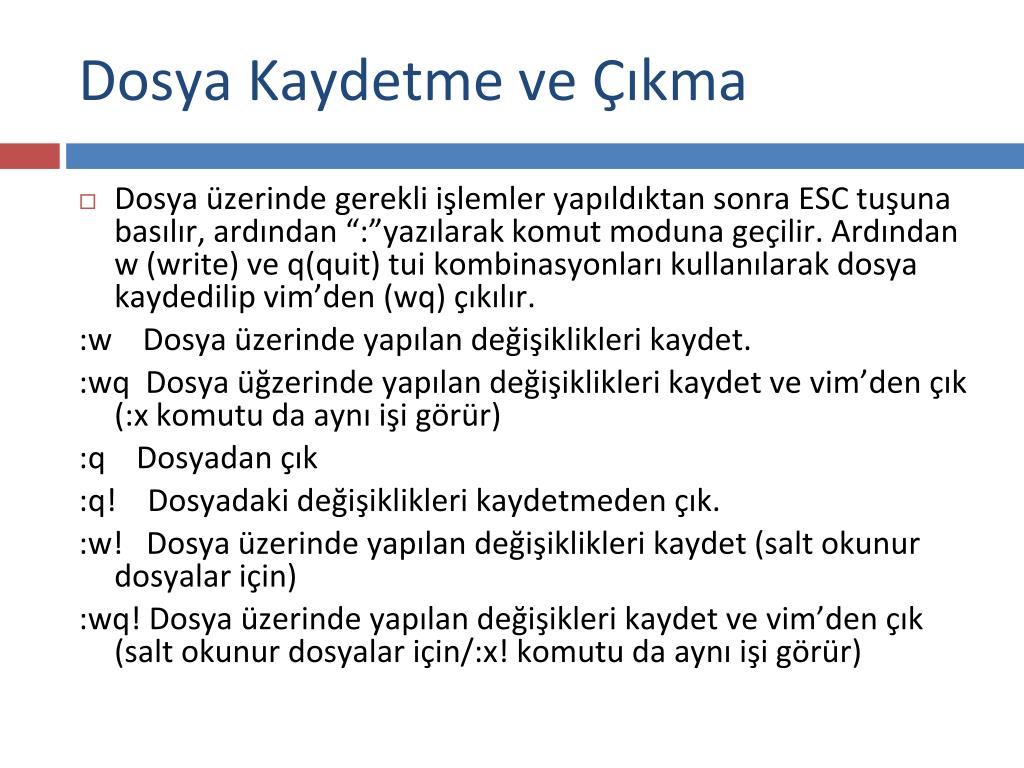 Dosya Kaydetme ve Çıkma

Dosya üzerinde gerekli işlemler yapıldıktan sonra ESC tuşuna basılır, ardından “:”yazılarak komut moduna geçilir. Ardından w (write) ve q(quit) tui kombinasyonları kullanılarak dosya kaydedilip vim’den (wq) çıkılır.

:w Dosya üzerinde yapılan değişiklikleri kaydet.

:wq Dosya üğzerinde yapılan değişiklikleri kaydet ve vim’den çık (:x komutu da aynı işi görür)

:q Dosyadan çık

:q! Dosyadaki değişiklikleri kaydetmeden çık.

:w! Dosya üzerinde yapılan değişiklikleri kaydet (salt okunur dosyalar için)

:wq! Dosya üzerinde yapılan değişikleri kaydet ve vim’den çık (salt okunur dosyalar için/:x! komutu da aynı işi görür)